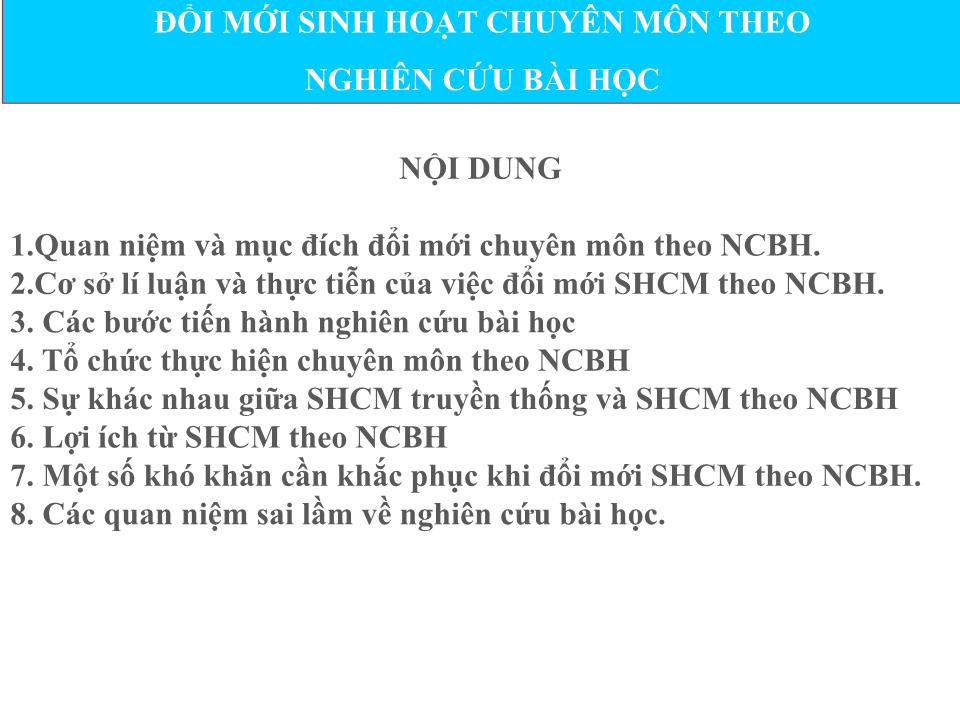 ĐỔI MỚI SINH HOẠT CHUYÊN MÔN THEO NGHIÊN CỨU BÀI HỌC

NỘI DUNG

1.Quan niệm và mục đích đổi mới chuyên môn theo NCBH.
2.Cơ sở lí luận và thực tiễn của việc đổi mới SHCM theo NCBH.
3. Các bước tiến hành nghiên cứu bài học
4. Tổ chức thực hiện chuyên môn theo NCBH
5. Sự khác nhau giữa SHCM truyền thống và SHCM theo NCBH
6. Lợi ích từ SHCM theo NCBH
7. Một số khó khăn cần khắc phục khi đổi mới SHCM theo NCBH.
8. Các quan niệm sai lầm về nghiên cứu bài học.